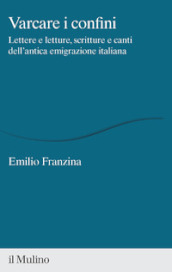 Varcare i confini

Lettere e letture, scritture e canti dell'antica emigrazione italiana

Emilio Franzina

il Mulino